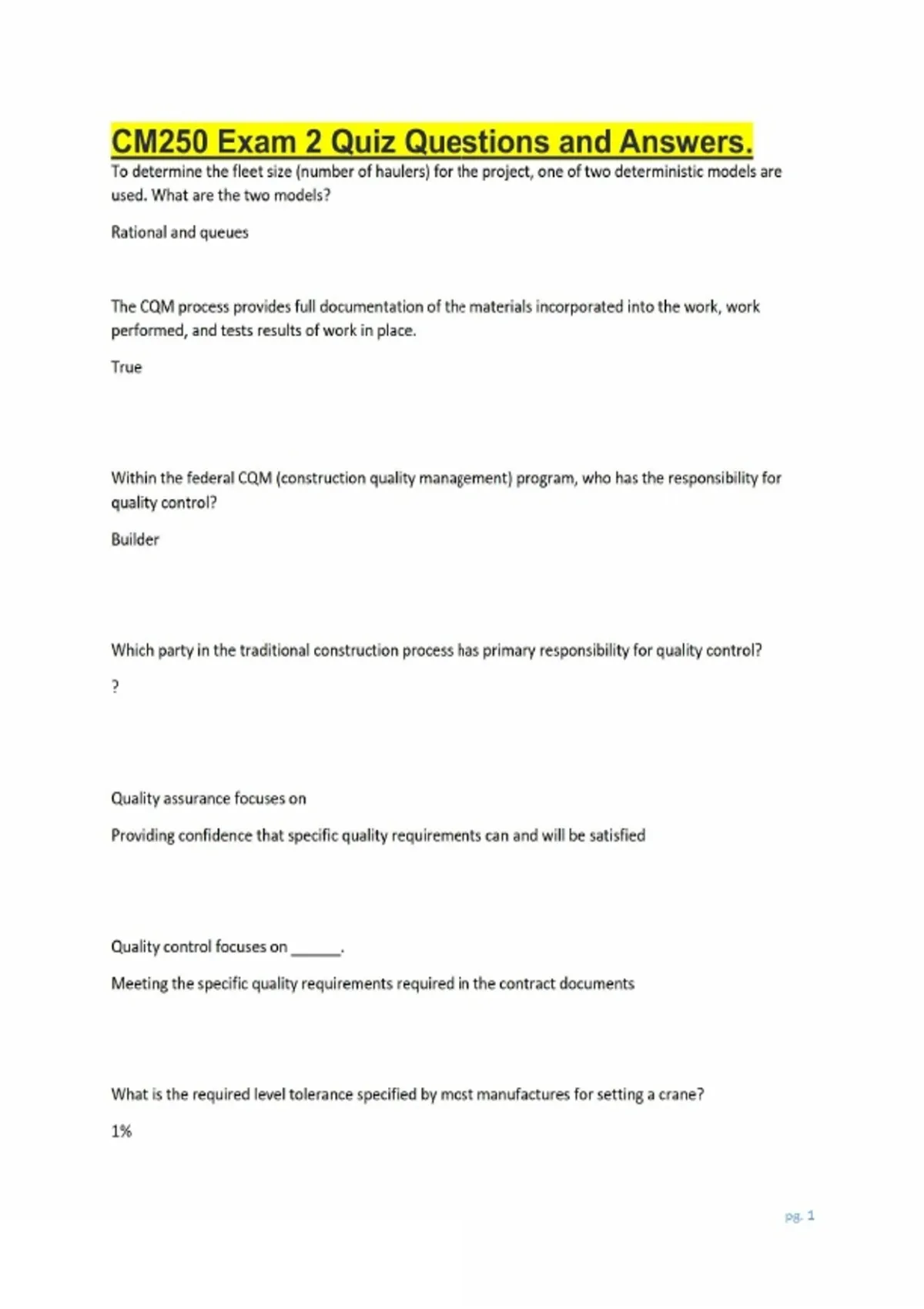 CM250 Exam 2 Quiz Questions and Answers.

To determine the fleet size (number of haulers) for the project, one of two deterministic models are used. What are the two models?

Rational and queues

The CQM process provides full documentation of the materials incorporated into the work, work performed, and tests results of work in place.

True

Within the federal CQM (construction quality management) program, who has the responsibility for quality control?

Builder

Which party in the traditional construction process has primary responsibility for quality control?

?

Quality assurance focuses on

Providing confidence that specific quality requirements can and will be satisfied

Quality control focuses on ______.

Meeting the specific quality requirements required in the contract documents

What is the required level tolerance specified by most manufactures for setting a crane?

1%

pg. 1